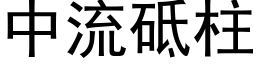 中流砥柱